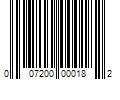 0 07200 00018 2